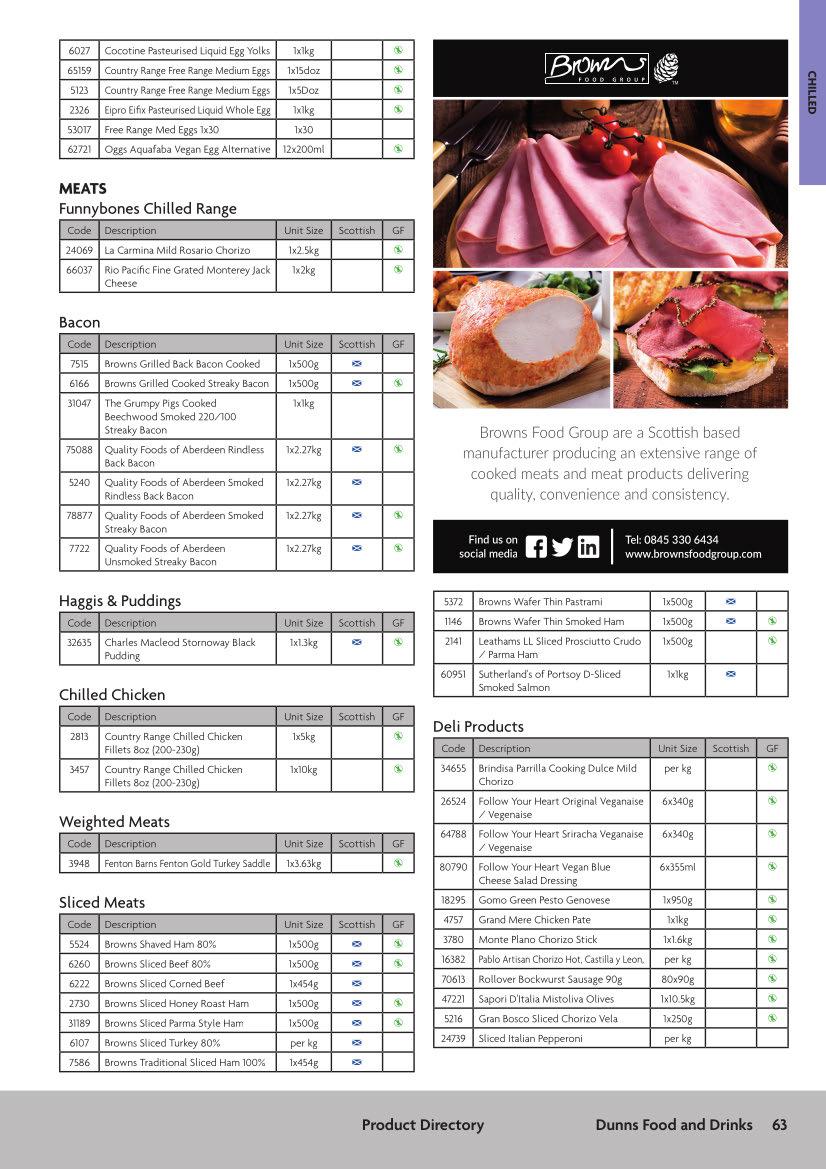 CHILLED

| 6027 | Cocotine Pasteurised Liquid Egg Yolks | 1x1kg | | |
|---|---|---|---|---|
| 65159 | Country Range Free Range Medium Eggs | 1x15doz | | |
| 5123 | Country Range Free Range Medium Eggs | 1x5Doz | | |
| 2326 | Eipro Eifix Pasteurised Liquid Whole Egg | 1x1kg | | |
| 53017 | Free Range Med Eggs 1x30 | 1x30 | | |
| 62721 | Oggs Aquafaba Vegan Egg Alternative | 12x200ml | | |

MEATS
Funnybones Chilled Range

| Code | Description | Unit Size | Scottish | GF |
|---|---|---|---|---|
| 24069 | La Carmina Mild Rosario Chorizo | 1x2.5kg | | |
| 66037 | Rio Pacific Fine Grated Monterey Jack Cheese | 1x2kg | | |

Bacon

| Code | Description | Unit Size | Scottish | GF |
|---|---|---|---|---|
| 7515 | Browns Grilled Back Bacon Cooked | 1x500g | | |
| 6166 | Browns Grilled Cooked Streaky Bacon | 1x500g | | |
| 31047 | The Grumpy Pigs Cooked Beechwood Smoked 220/100 Streaky Bacon | 1x1kg | | |
| 75088 | Quality Foods of Aberdeen Rindless Back Bacon | 1x2.27kg | | |
| 5240 | Quality Foods of Aberdeen Smoked Rindless Back Bacon | 1x2.27kg | | |
| 78877 | Quality Foods of Aberdeen Smoked Streaky Bacon | 1x2.27kg | | |
| 7722 | Quality Foods of Aberdeen Unsmoked Streaky Bacon | 1x2.27kg | | |

Haggis & Puddings

| Code | Description | Unit Size | Scottish | GF |
|---|---|---|---|---|
| 32635 | Charles Macleod Stornoway Black Pudding | 1x1.3kg | | |

Chilled Chicken

| Code | Description | Unit Size | Scottish | GF |
|---|---|---|---|---|
| 2813 | Country Range Chilled Chicken Fillets 8oz (200-230g) | 1x5kg | | |
| 3457 | Country Range Chilled Chicken Fillets 8oz (200-230g) | 1x10kg | | |

Weighted Meats

| Code | Description | Unit Size | Scottish | GF |
|---|---|---|---|---|
| 3948 | Fenton Barns Fenton Gold Turkey Saddle | 1x3.63kg | | |

Sliced Meats

| Code | Description | Unit Size | Scottish | GF |
|---|---|---|---|---|
| 5524 | Browns Shaved Ham 80% | 1x500g | | |
| 6260 | Browns Sliced Beef 80% | 1x500g | | |
| 6222 | Browns Sliced Corned Beef | 1x454g | | |
| 2730 | Browns Sliced Honey Roast Ham | 1x500g | | |
| 31189 | Browns Sliced Parma Style Ham | 1x500g | | |
| 6107 | Browns Sliced Turkey 80% | per kg | | |
| 7586 | Browns Traditional Sliced Ham 100% | 1x454g | | |

Browns FOOD GROUP

Browns Food Group are a Scottish based manufacturer producing an extensive range of cooked meats and meat products delivering quality, convenience and consistency.

Find us on social media
Tel: 0845 330 6434
www.brownsfoodgroup.com

| 5372 | Browns Wafer Thin Pastrami | 1x500g | | |
|---|---|---|---|---|
| 1146 | Browns Wafer Thin Smoked Ham | 1x500g | | |
| 2141 | Leathams LL Sliced Prosciutto Crudo / Parma Ham | 1x500g | | |
| 60951 | Sutherland's of Portsoy D-Sliced Smoked Salmon | 1x1kg | | |

Deli Products

| Code | Description | Unit Size | Scottish | GF |
|---|---|---|---|---|
| 34655 | Brindisa Parrilla Cooking Dulce Mild Chorizo | per kg | | |
| 26524 | Follow Your Heart Original Veganaise / Vegenaise | 6x340g | | |
| 64788 | Follow Your Heart Sriracha Veganaise / Vegenaise | 6x340g | | |
| 80790 | Follow Your Heart Vegan Blue Cheese Salad Dressing | 6x355ml | | |
| 18295 | Gomo Green Pesto Genovese | 1x950g | | |
| 4757 | Grand Mere Chicken Pate | 1x1kg | | |
| 3780 | Monte Plano Chorizo Stick | 1x1.6kg | | |
| 16382 | Pablo Artisan Chorizo Hot, Castilla y Leon, | per kg | | |
| 70613 | Rollover Bockwurst Sausage 90g | 80x90g | | |
| 47221 | Sapori D'Italia Mistoliva Olives | 1x10.5kg | | |
| 5216 | Gran Bosco Sliced Chorizo Vela | 1x250g | | |
| 24739 | Sliced Italian Pepperoni | per kg | | |

Product Directory Dunns Food and Drinks 63